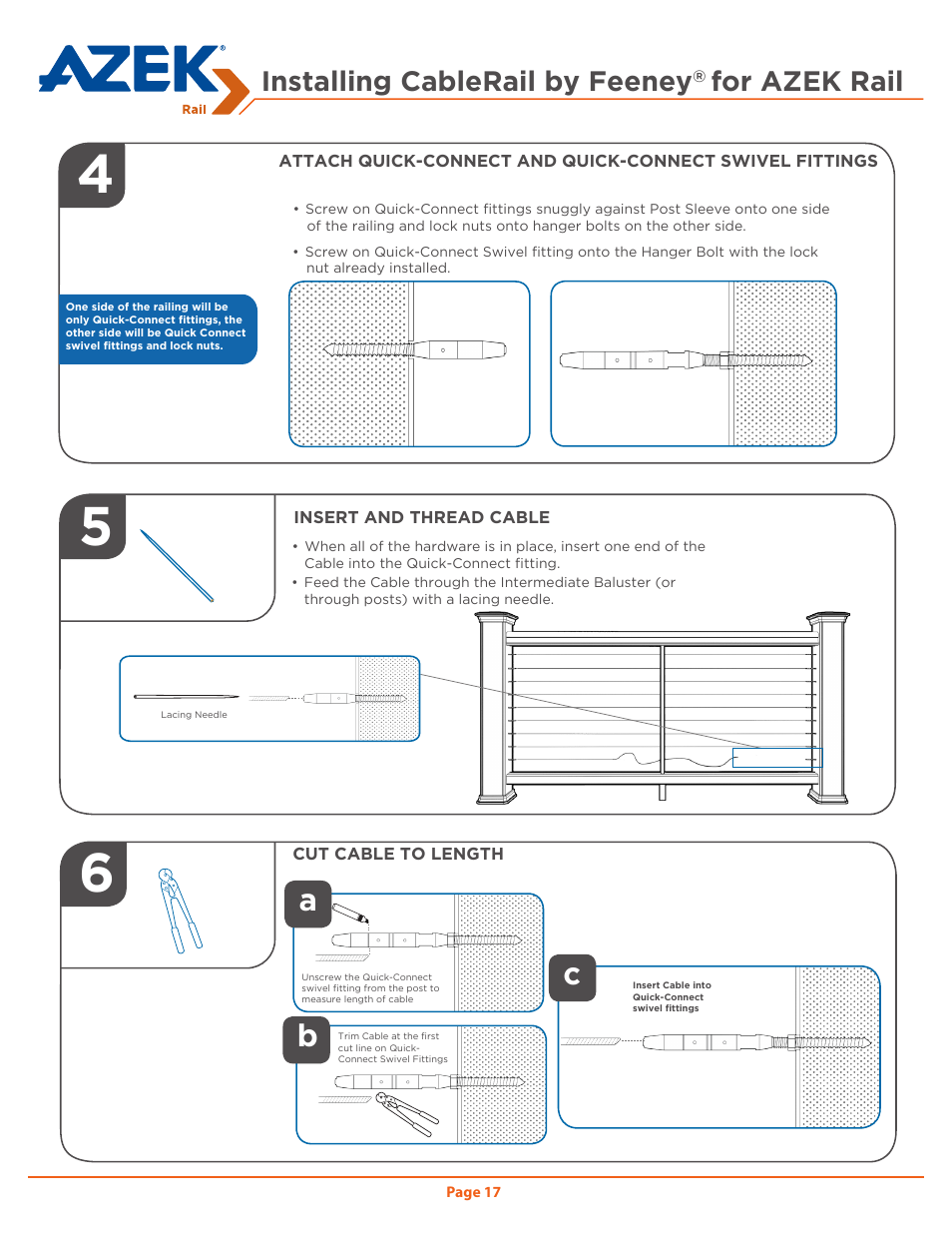 AZEK® Rail

Installing CableRail by Feeney® for AZEK Rail

4

ATTACH QUICK-CONNECT AND QUICK-CONNECT SWIVEL FITTINGS

• Screw on Quick-Connect fittings snuggly against Post Sleeve onto one side of the railing and lock nuts onto hanger bolts on the other side.

• Screw on Quick-Connect Swivel fitting onto the Hanger Bolt with the lock nut already installed.

One side of the railing will be only Quick-Connect fittings, the other side will be Quick Connect swivel fittings and lock nuts.

5

INSERT AND THREAD CABLE

• When all of the hardware is in place, insert one end of the Cable into the Quick-Connect fitting.
• Feed the Cable through the Intermediate Baluster (or through posts) with a lacing needle.

Lacing Needle

6

CUT CABLE TO LENGTH

a

Unscrew the Quick-Connect swivel fitting from the post to measure length of cable

b

Trim Cable at the first cut line on Quick-Connect Swivel Fittings

c

Insert Cable into Quick-Connect swivel fittings

Page 17